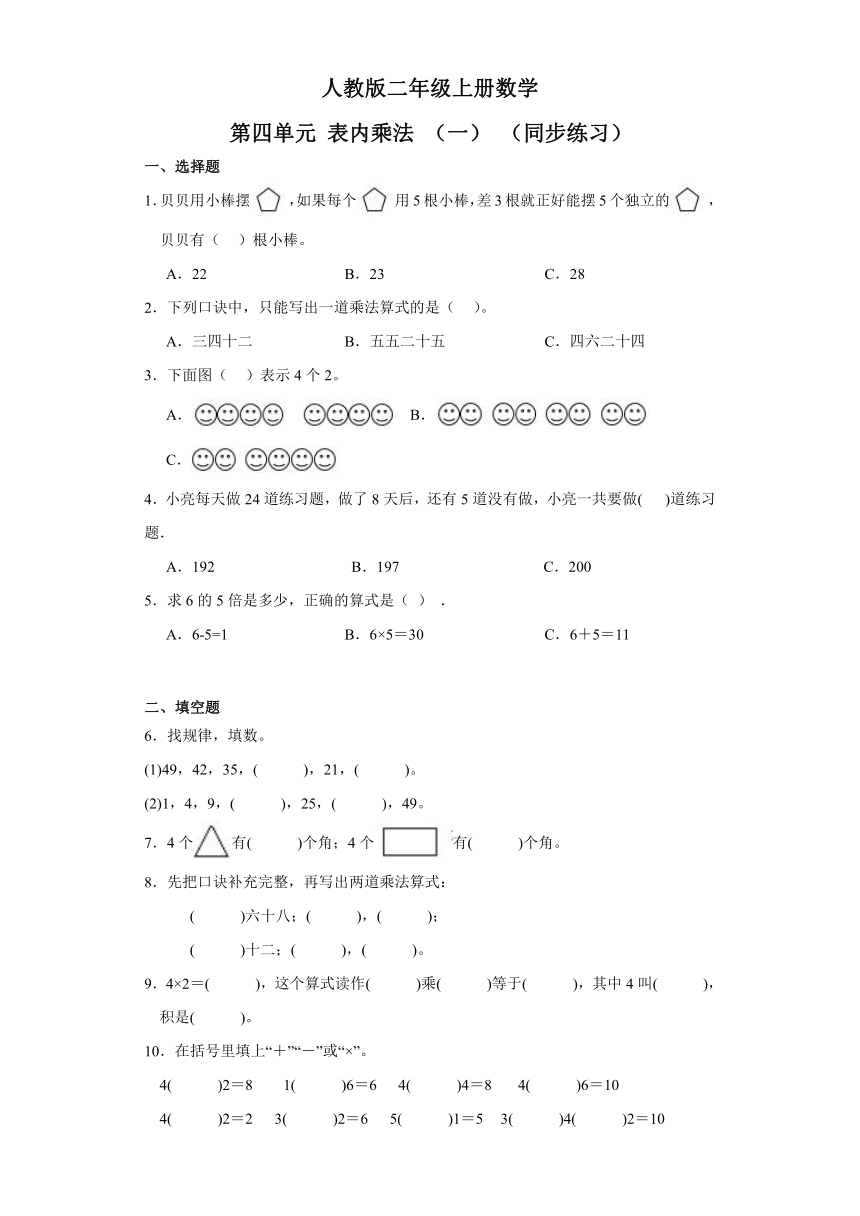 人教版二年级上册数学

第四单元 表内乘法 （一） （同步练习）

一、选择题

1. 贝贝用小棒摆 ，如果每个 用 5 根小棒，差 3 根就正好能摆 5 个独立的 ，贝贝有（　）根小棒。

A．22　　B．23　　C．28

2．下列口诀中，只能写出一道乘法算式的是（　）。

A．三四十二　　B．五五二十五　　C．四六二十四

3．下面图（　）表示 4 个 2。

A．　　B．

C．

4．小亮每天做 24 道练习题，做了 8 天后，还有 5 道没有做，小亮一共要做(　)道练习题.

A．192　　B．197　　C．200

5．求 6 的 5 倍是多少，正确的算式是（　）.

A．6-5=1　　B．6×5＝30　　C．6＋5＝11

二、填空题

6．找规律，填数。

(1)49，42，35，(　　)，21，(　　)。

(2)1，4，9，(　　)，25，(　　)，49。

7．4 个 有(　　)个角；4 个 有(　　)个角。

8．先把口诀补充完整，再写出两道乘法算式：

(　　)六十八；(　　)，(　　)；

(　　)十二；(　　)，(　　)。

9．4×2＝(　　)，这个算式读作(　　)乘(　　)等于(　　)，其中 4 叫(　　)，积是(　　)。

10．在括号里填上“＋”“－”或“×”。

4(　　)2＝8　1(　　)6＝6　4(　　)4＝8　4(　　)6＝10

4(　　)2＝2　3(　　)2＝6　5(　　)1＝5　3(　　)4(　　)2＝10